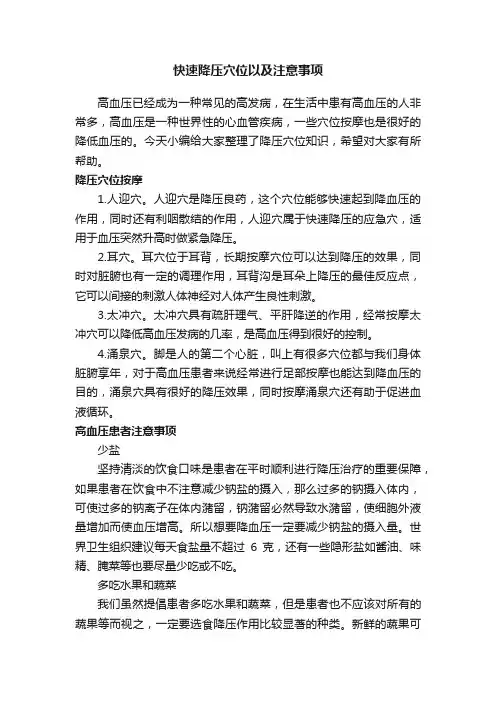 快速降压穴位以及注意事项

高血压已经成为一种常见的高发病，在生活中患有高血压的人非常多，高血压是一种世界性的心血管疾病，一些穴位按摩也是很好的降低血压的。今天小编给大家整理了降压穴位知识，希望对大家有所帮助。

降压穴位按摩

1.人迎穴。人迎穴是降压良药，这个穴位能够快速起到降血压的作用，同时还有利咽散结的作用，人迎穴属于快速降压的应急穴，适用于血压突然升高时做紧急降压。

2.耳穴。耳穴位于耳背，长期按摩穴位可以达到降压的效果，同时对脏腑也有一定的调理作用，耳背沟是耳朵上降压的最佳反应点，它可以间接的刺激人体神经对人体产生良性刺激。

3.太冲穴。太冲穴具有疏肝理气、平肝降逆的作用，经常按摩太冲穴可以降低高血压发病的几率，是高血压得到很好的控制。

4.涌泉穴。脚是人的第二个心脏，叫上有很多穴位都与我们身体脏腑享年，对于高血压患者来说经常进行足部按摩也能达到降血压的目的，涌泉穴具有很好的降压效果，同时按摩涌泉穴还有助于促进血液循环。

高血压患者注意事项

少盐

坚持清淡的饮食口味是患者在平时顺利进行降压治疗的重要保障，如果患者在饮食中不注意减少钠盐的摄入，那么过多的钠摄入体内，可使过多的钠离子在体内潴留，钠潴留必然导致水潴留，使细胞外液量增加而使血压增高。所以想要降血压一定要减少钠盐的摄入量。世界卫生组织建议每天食盐量不超过 6 克，还有一些隐形盐如酱油、味精、腌菜等也要尽量少吃或不吃。

多吃水果和蔬菜

我们虽然提倡患者多吃水果和蔬菜，但是患者也不应该对所有的蔬果等而视之，一定要选食降压作用比较显著的种类。新鲜的蔬果可